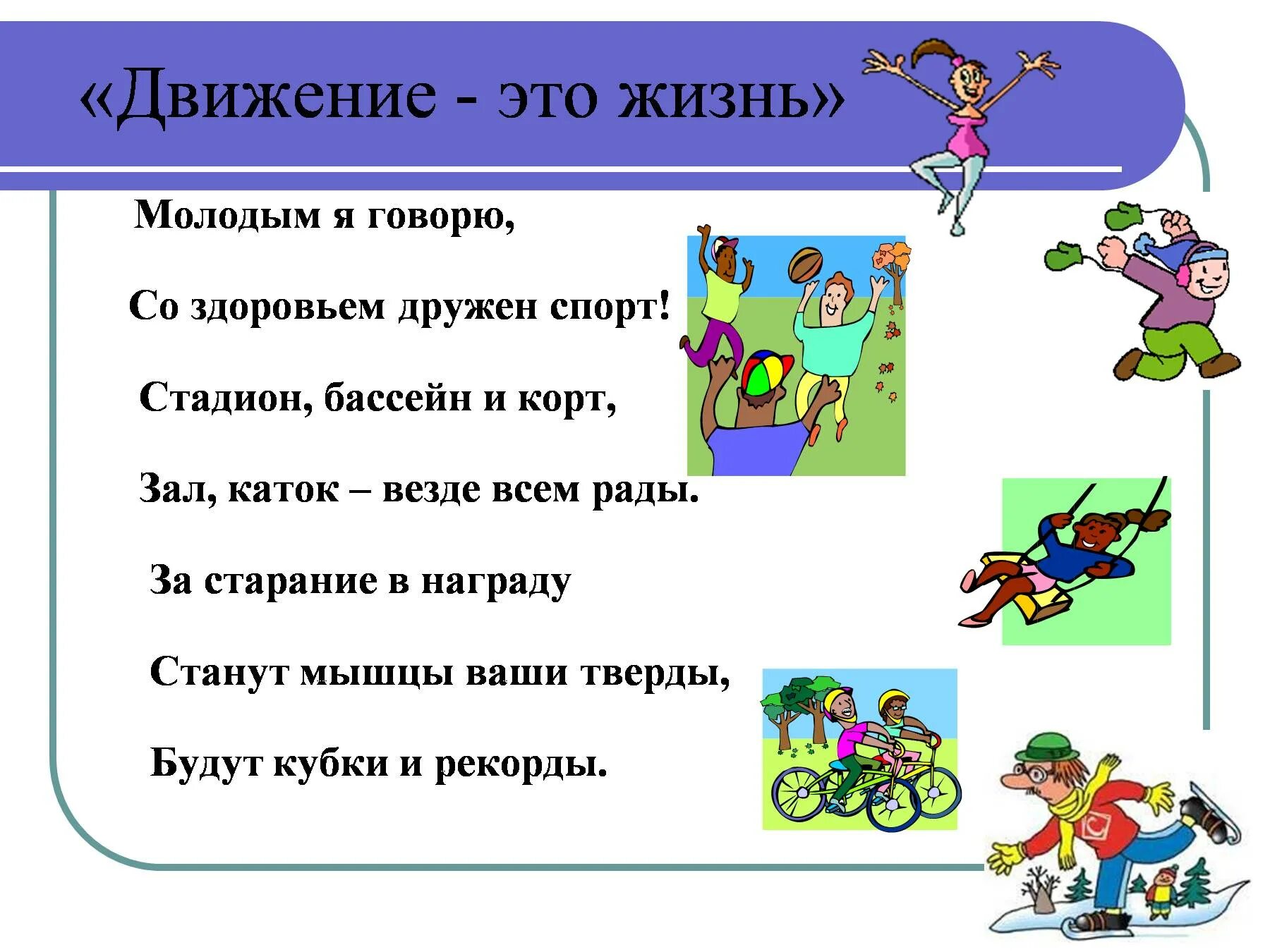 «Движение - это жизнь»

Молодым я говорю,

Со здоровьем дружен спорт!

Стадион, бассейн и корт,

Зал, каток – везде всем рады.

За старание в награду

Станут мышцы ваши тверды,

Будут кубки и рекорды.